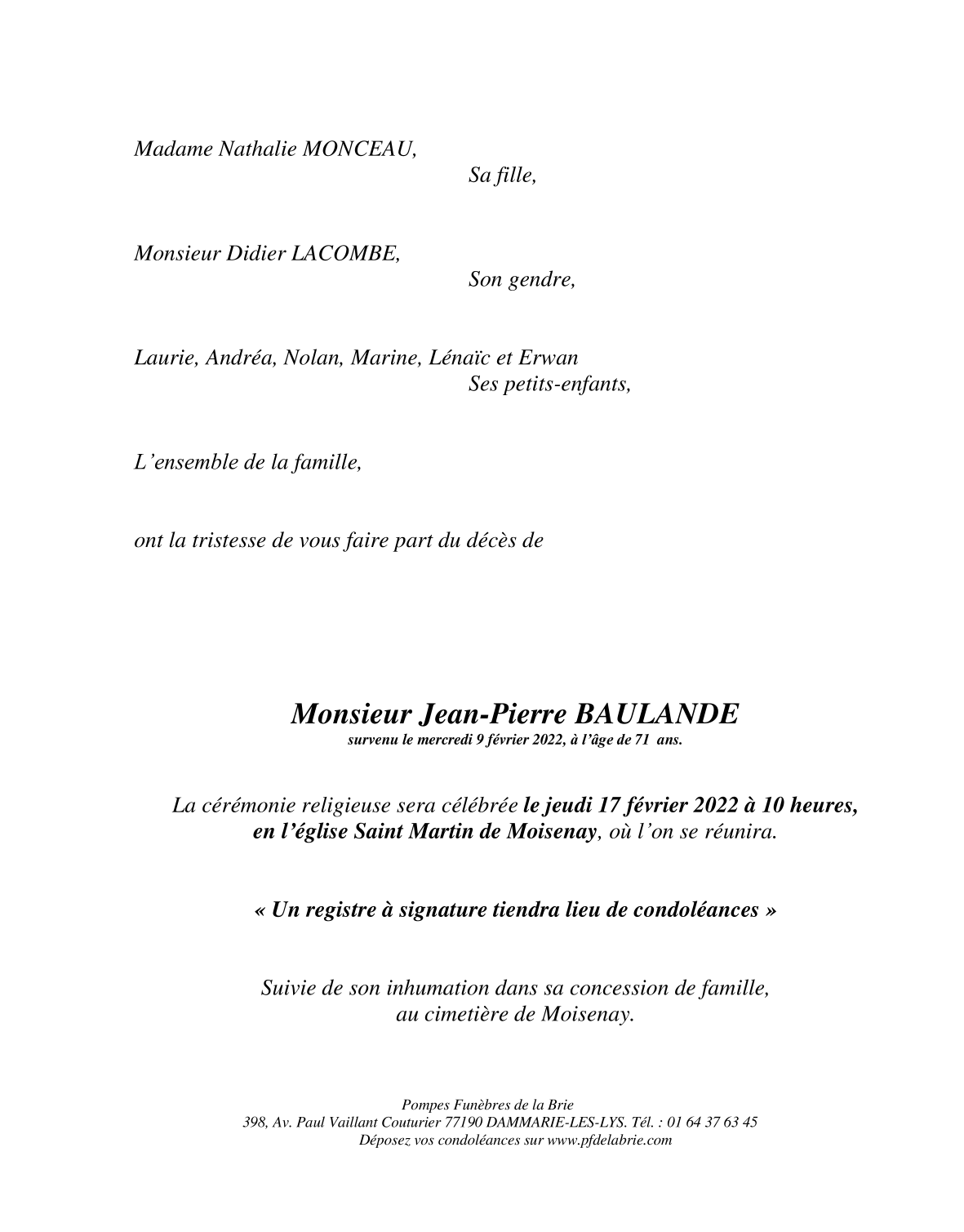 Madame Nathalie MONCEAU,
Sa fille,

Monsieur Didier LACOMBE,
Son gendre,

Laurie, Andréa, Nolan, Marine, Lénaïc et Erwan
Ses petits-enfants,

L’ensemble de la famille,

ont la tristesse de vous faire part du décès de

Monsieur Jean-Pierre BAULANDE
survenu le mercredi 9 février 2022, à l’âge de 71 ans.

La cérémonie religieuse sera célébrée le jeudi 17 février 2022 à 10 heures, en l’église Saint Martin de Moisenay, où l’on se réunira.

« Un registre à signature tiendra lieu de condoléances »

Suivie de son inhumation dans sa concession de famille, au cimetière de Moisenay.

Pompes Funèbres de la Brie
398, Av. Paul Vaillant Couturier 77190 DAMMARIE-LES-LYS. Tél. : 01 64 37 63 45
Déposez vos condoléances sur www.pfdelabrie.com